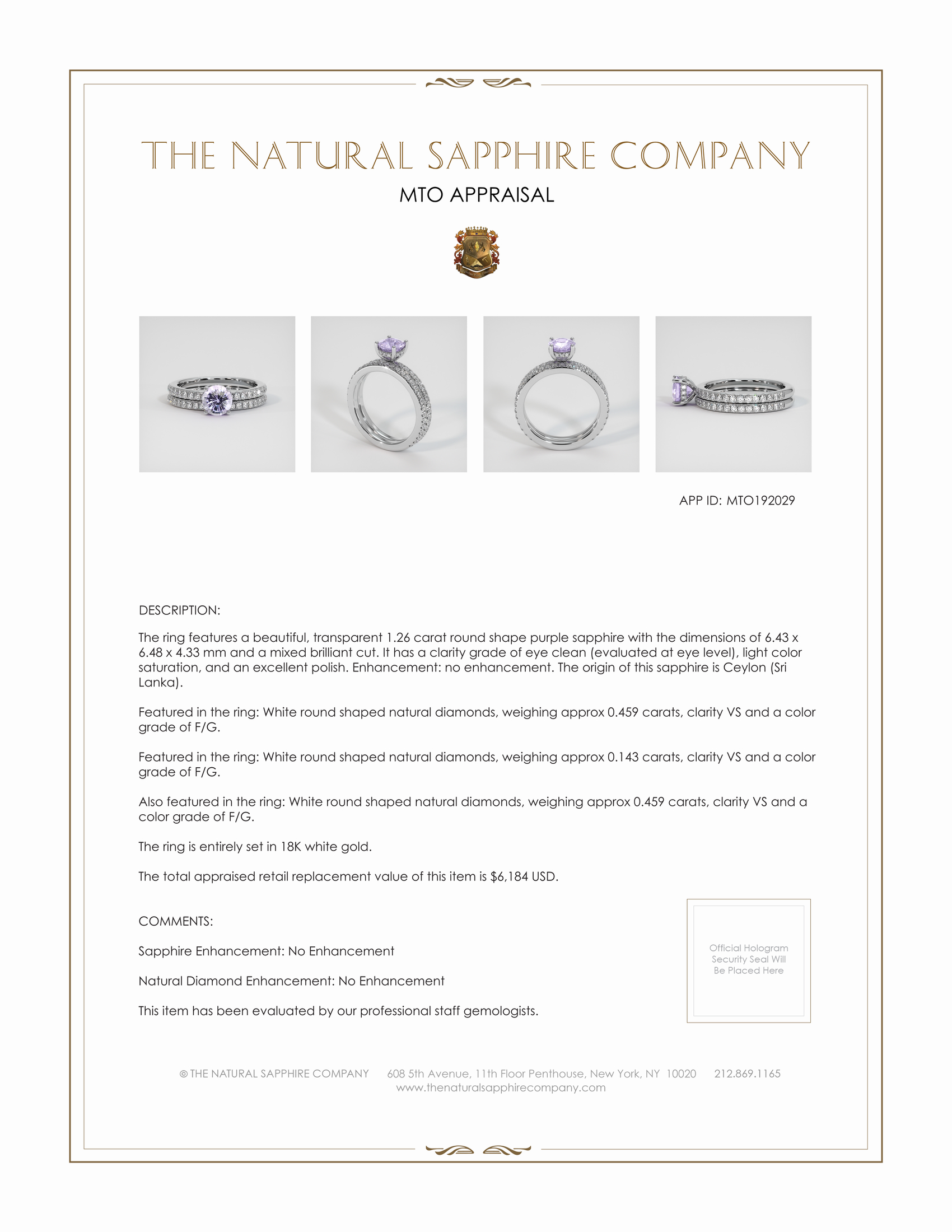 THE NATURAL SAPPHIRE COMPANY

MTO APPRAISAL

APP ID: MTO192029

DESCRIPTION:

The ring features a beautiful, transparent 1.26 carat round shape purple sapphire with the dimensions of 6.43 x 6.48 x 4.33 mm and a mixed brilliant cut. It has a clarity grade of eye clean (evaluated at eye level), light color saturation, and an excellent polish. Enhancement: no enhancement. The origin of this sapphire is Ceylon (Sri Lanka).

Featured in the ring: White round shaped natural diamonds, weighing approx 0.459 carats, clarity VS and a color grade of F/G.

Featured in the ring: White round shaped natural diamonds, weighing approx 0.143 carats, clarity VS and a color grade of F/G.

Also featured in the ring: White round shaped natural diamonds, weighing approx 0.459 carats, clarity VS and a color grade of F/G.

The ring is entirely set in 18K white gold.

The total appraised retail replacement value of this item is $6,184 USD.

COMMENTS:

Sapphire Enhancement: No Enhancement

Natural Diamond Enhancement: No Enhancement

This item has been evaluated by our professional staff gemologists.

Official Hologram Security Seal Will Be Placed Here

© THE NATURAL SAPPHIRE COMPANY 608 5th Avenue, 11th Floor Penthouse, New York, NY 10020 212.869.1165
www.thenaturalsapphirecompany.com